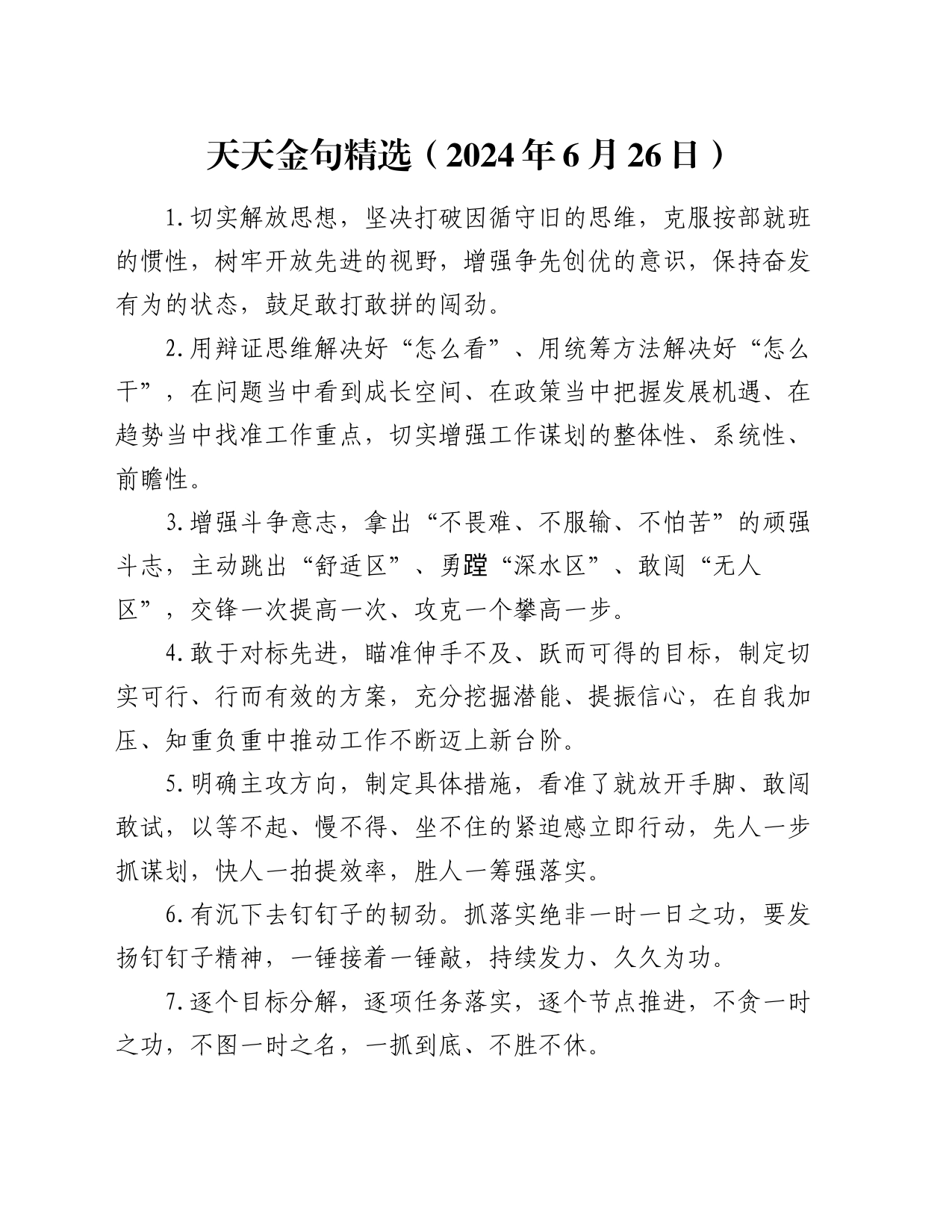 天天金句精选（2024年6月26日）

1.切实解放思想，坚决打破因循守旧的思维，克服按部就班的惯性，树牢开放先进的视野，增强争先创优的意识，保持奋发有为的状态，鼓足敢打敢拼的闯劲。

2.用辩证思维解决好“怎么看”、用统筹方法解决好“怎么干”，在问题当中看到成长空间、在政策当中把握发展机遇、在趋势当中找准工作重点，切实增强工作谋划的整体性、系统性、前瞻性。

3.增强斗争意志，拿出“不畏难、不服输、不怕苦”的顽强斗志，主动跳出“舒适区”、勇蹚“深水区”、敢闯“无人区”，交锋一次提高一次、攻克一个攀高一步。

4.敢于对标先进，瞄准伸手不及、跃而可得的目标，制定切实可行、行而有效的方案，充分挖掘潜能、提振信心，在自我加压、知重负重中推动工作不断迈上新台阶。

5.明确主攻方向，制定具体措施，看准了就放开手脚、敢闯敢试，以等不起、慢不得、坐不住的紧迫感立即行动，先人一步抓谋划，快人一拍提效率，胜人一筹强落实。

6.有沉下去钉钉子的韧劲。抓落实绝非一时一日之功，要发扬钉钉子精神，一锤接着一锤敲，持续发力、久久为功。

7.逐个目标分解，逐项任务落实，逐个节点推进，不贪一时之功，不图一时之名，一抓到底、不胜不休。